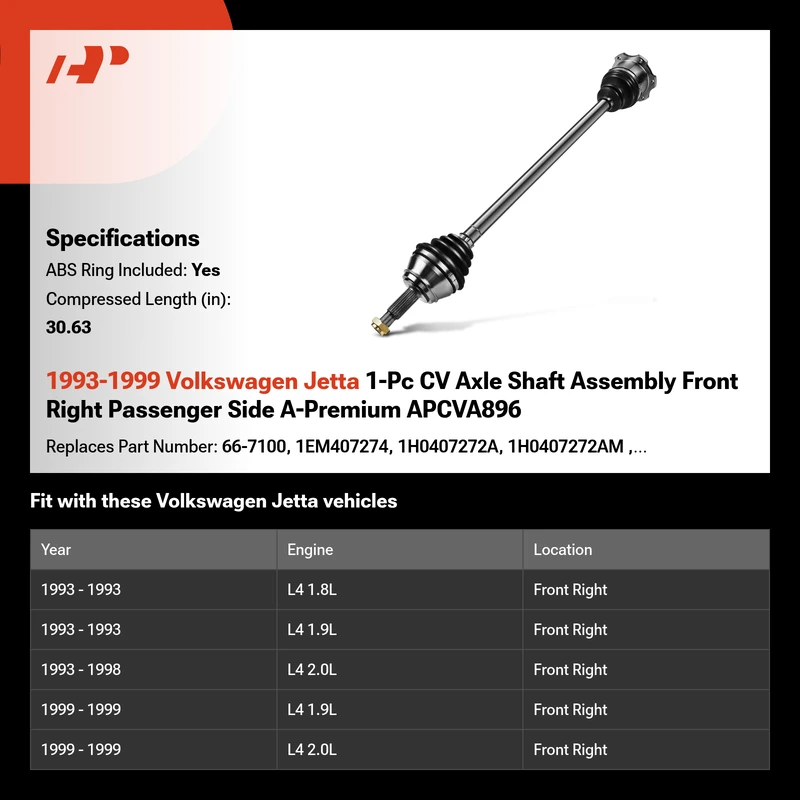 Specifications

ABS Ring Included: Yes

Compressed Length (in): 30.63

1993-1999 Volkswagen Jetta 1-Pc CV Axle Shaft Assembly Front Right Passenger Side A-Premium APCVA896

Replaces Part Number: 66-7100, 1EM407274, 1H0407272A, 1H0407272AM ,...

Fit with these Volkswagen Jetta vehicles

| Year | Engine | Location |
|---|---|---|
| 1993 - 1993 | L4 1.8L | Front Right |
| 1993 - 1993 | L4 1.9L | Front Right |
| 1993 - 1998 | L4 2.0L | Front Right |
| 1999 - 1999 | L4 1.9L | Front Right |
| 1999 - 1999 | L4 2.0L | Front Right |